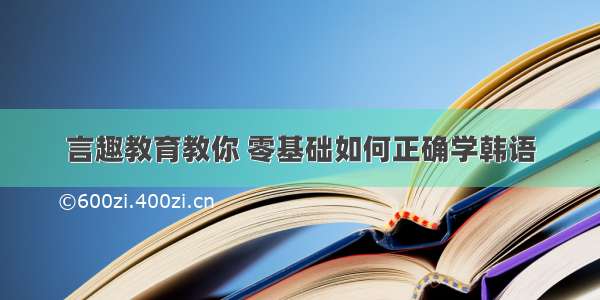 言趣教育教你 零基础如何正确学韩语

©600zi.400zi.cn